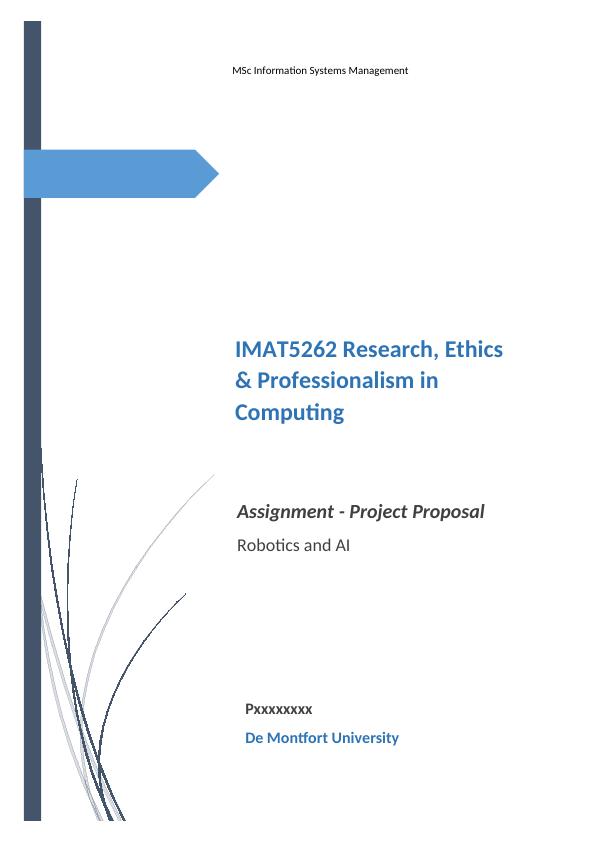 MSc Information Systems Management

IMAT5262 Research, Ethics & Professionalism in Computing

Assignment - Project Proposal

Robotics and AI

Pxxxxxxxx

De Montfort University